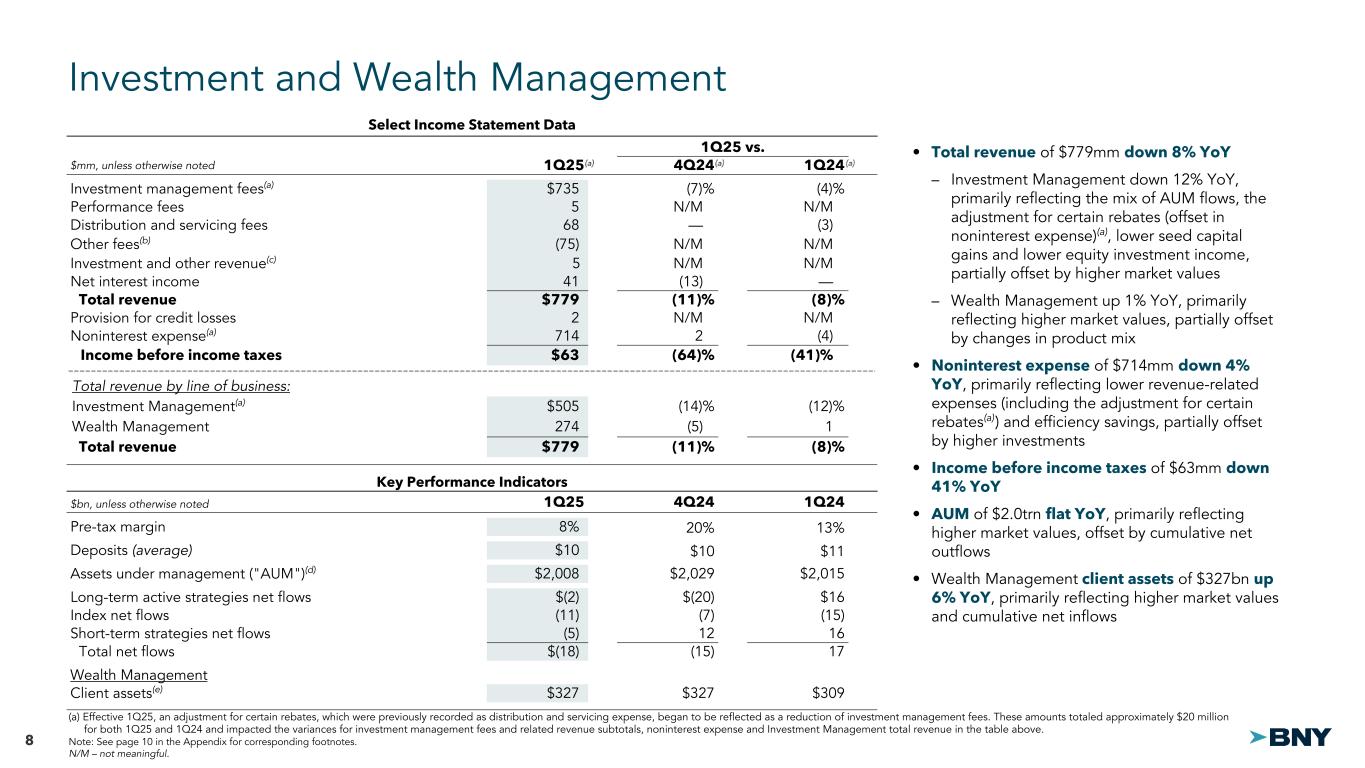 Investment and Wealth Management

Select Income Statement Data

| $mm, unless otherwise noted | 1Q25$^{(a)}$ | 1Q25 vs. 4Q24$^{(a)}$ | 1Q25 vs. 1Q24$^{(a)}$ |
|---|---|---|---|
| Investment management fees$^{(a)}$ | $735 | (7)% | (4)% |
| Performance fees | 5 | N/M | N/M |
| Distribution and servicing fees | 68 | — | (3) |
| Other fees$^{(b)}$ | (75) | N/M | N/M |
| Investment and other revenue$^{(c)}$ | 5 | N/M | N/M |
| Net interest income | 41 | (13) | — |
| Total revenue | $779 | (11)% | (8)% |
| Provision for credit losses | 2 | N/M | N/M |
| Noninterest expense$^{(a)}$ | 714 | 2 | (4) |
| Income before income taxes | $63 | (64)% | (41)% |
| Total revenue by line of business: | | | |
| Investment Management$^{(a)}$ | $505 | (14)% | (12)% |
| Wealth Management | 274 | (5) | 1 |
| Total revenue | $779 | (11)% | (8)% |

Key Performance Indicators

| $bn, unless otherwise noted | 1Q25 | 4Q24 | 1Q24 |
|---|---|---|---|
| Pre-tax margin | 8% | 20% | 13% |
| Deposits (average) | $10 | $10 | $11 |
| Assets under management ("AUM")$^{(d)}$ | $2,008 | $2,029 | $2,015 |
| Long-term active strategies net flows | $(2) | $(20) | $16 |
| Index net flows | (11) | (7) | (15) |
| Short-term strategies net flows | (5) | 12 | 16 |
| Total net flows | $(18) | (15) | 17 |
| Wealth Management | | | |
| Client assets$^{(e)}$ | $327 | $327 | $309 |

• Total revenue of $779mm down 8% YoY
– Investment Management down 12% YoY, primarily reflecting the mix of AUM flows, the adjustment for certain rebates (offset in noninterest expense)$^{(a)}$, lower seed capital gains and lower equity investment income, partially offset by higher market values
– Wealth Management up 1% YoY, primarily reflecting higher market values, partially offset by changes in product mix

• Noninterest expense of $714mm down 4% YoY, primarily reflecting lower revenue-related expenses (including the adjustment for certain rebates$^{(a)}$) and efficiency savings, partially offset by higher investments

• Income before income taxes of $63mm down 41% YoY

• AUM of $2.0trn flat YoY, primarily reflecting higher market values, offset by cumulative net outflows

• Wealth Management client assets of $327bn up 6% YoY, primarily reflecting higher market values and cumulative net inflows

(a) Effective 1Q25, an adjustment for certain rebates, which were previously recorded as distribution and servicing expense, began to be reflected as a reduction of investment management fees. These amounts totaled approximately $20 million for both 1Q25 and 1Q24 and impacted the variances for investment management fees and related revenue subtotals, noninterest expense and Investment Management total revenue in the table above.
Note: See page 10 in the Appendix for corresponding footnotes.
N/M – not meaningful.

8

BNY